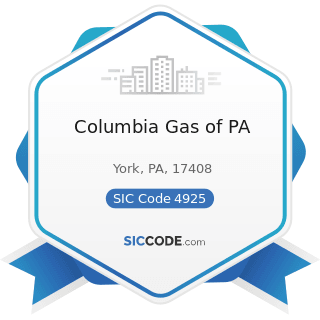 Columbia Gas of PA

York, PA, 17408

SIC Code 4925

SICCODE.com